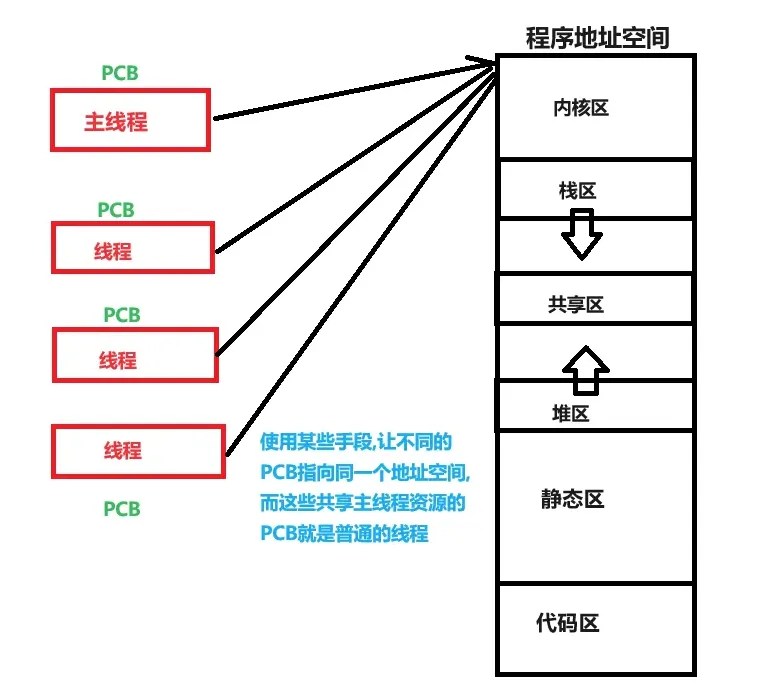 PCB
主线程

PCB
线程

PCB
线程

线程
PCB

使用某些手段,让不同的PCB指向同一个地址空间,而这些共享主线程资源的PCB就是普通的线程

程序地址空间
内核区
栈区
共享区
堆区
静态区
代码区